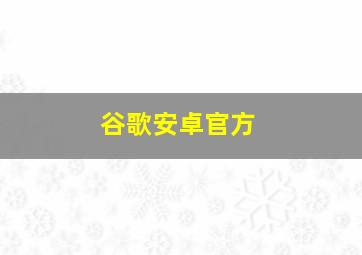 谷歌安卓官方